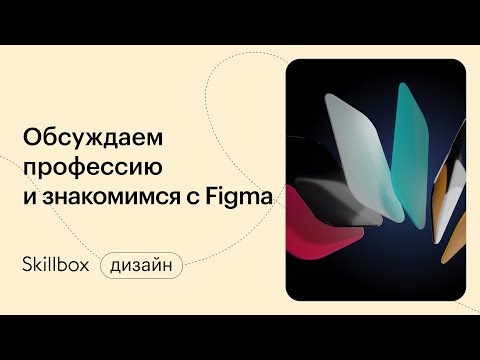 Обсуждаем профессию и знакомимся с Figma

Skillbox дизайн